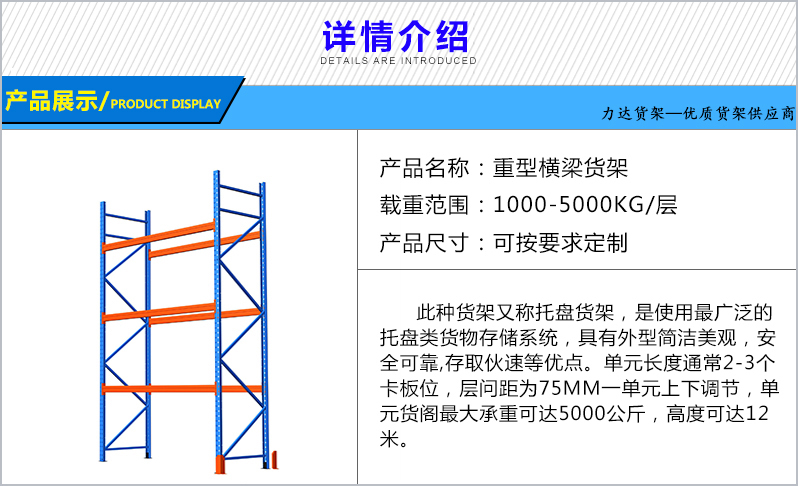 详情介绍
DETAILS ARE INTRODUCED

产品展示/PRODUCT DISPLAY

力达货架—优质货架供应商

产品名称：重型横梁货架
载重范围：1000-5000KG/层
产品尺寸：可按要求定制

此种货架又称托盘货架，是使用最广泛的托盘类货物存储系统，具有外型简洁美观，安全可靠,存取伙速等优点。单元长度通常2-3个卡板位，层问距为75MM一单元上下调节，单元货阁最大承重可达5000公斤，高度可达12米。